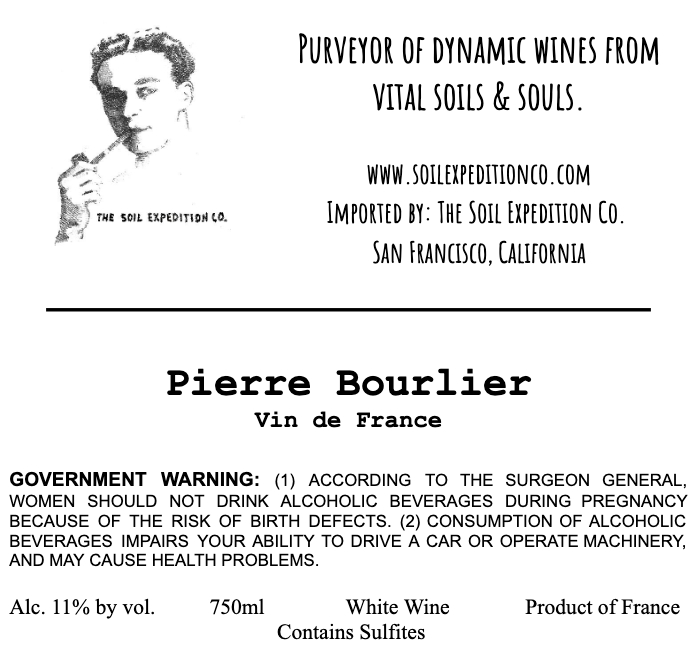 THE SOIL EXPEDITION CO.

PURVEYOR OF DYNAMIC WINES FROM VITAL SOILS & SOULS.

WWW.SOILEXPEDITIONCO.COM
IMPORTED BY: THE SOIL EXPEDITION CO.
SAN FRANCISCO, CALIFORNIA

Pierre Bourlier
Vin de France

GOVERNMENT WARNING: (1) ACCORDING TO THE SURGEON GENERAL, WOMEN SHOULD NOT DRINK ALCOHOLIC BEVERAGES DURING PREGNANCY BECAUSE OF THE RISK OF BIRTH DEFECTS. (2) CONSUMPTION OF ALCOHOLIC BEVERAGES IMPAIRS YOUR ABILITY TO DRIVE A CAR OR OPERATE MACHINERY, AND MAY CAUSE HEALTH PROBLEMS.

Alc. 11% by vol. 750ml White Wine Product of France
Contains Sulfites